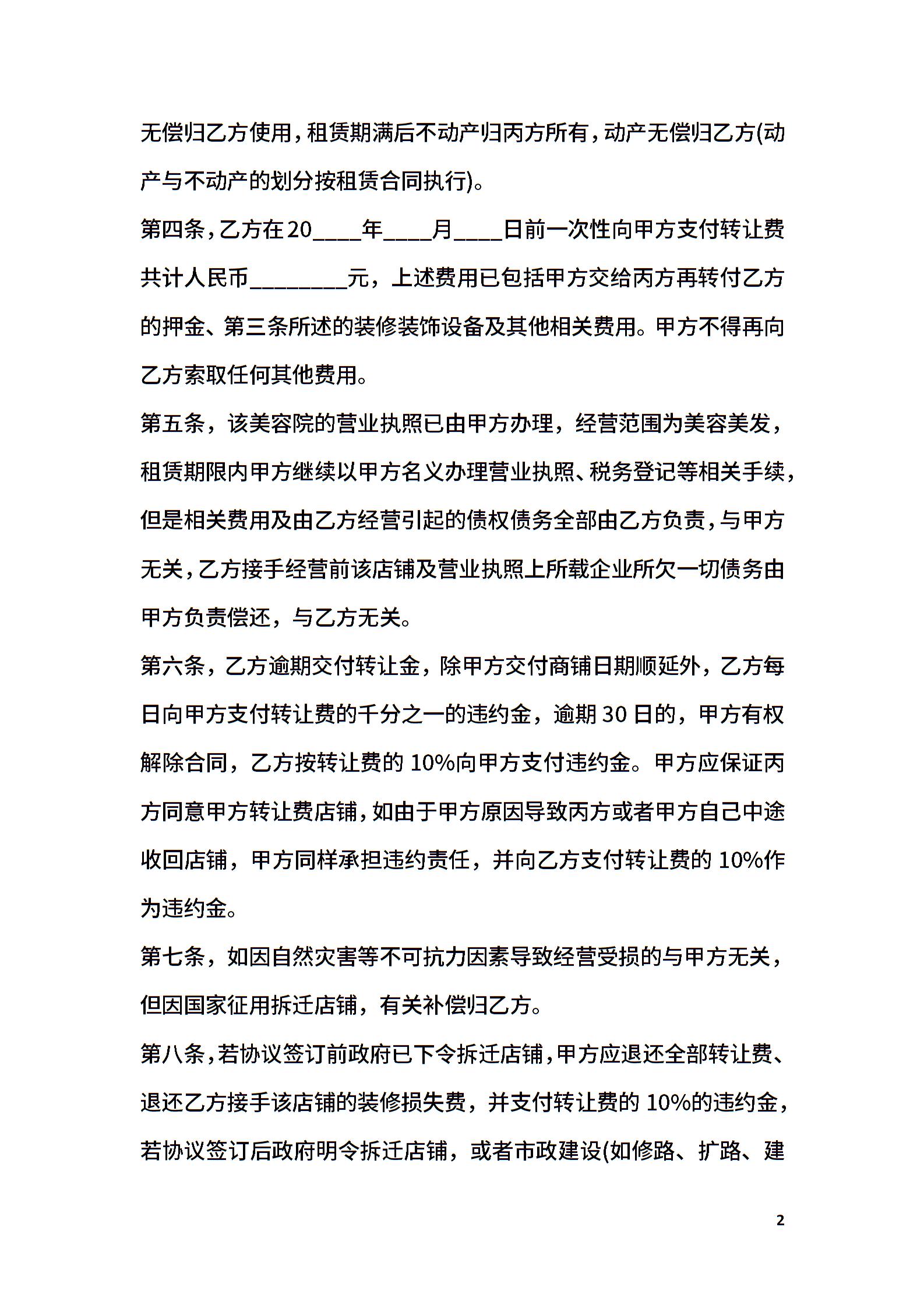 无偿归乙方使用，租赁期满后不动产归丙方所有，动产无偿归乙方(动产与不动产的划分按租赁合同执行)。

第四条，乙方在20____年____月____日前一次性向甲方支付转让费共计人民币________元，上述费用已包括甲方交给丙方再转付乙方的押金、第三条所述的装修装饰设备及其他相关费用。甲方不得再向乙方索取任何其他费用。

第五条，该美容院的营业执照已由甲方办理，经营范围为美容美发，租赁期限内甲方继续以甲方名义办理营业执照、税务登记等相关手续，但是相关费用及由乙方经营引起的债权债务全部由乙方负责，与甲方无关，乙方接手经营前该店铺及营业执照上所载企业所欠一切债务由甲方负责偿还，与乙方无关。

第六条，乙方逾期交付转让金，除甲方交付商铺日期顺延外，乙方每日向甲方支付转让费的千分之一的违约金，逾期30日的，甲方有权解除合同，乙方按转让费的10%向甲方支付违约金。甲方应保证丙方同意甲方转让费店铺，如由于甲方原因导致丙方或者甲方自己中途收回店铺，甲方同样承担违约责任，并向乙方支付转让费的10%作为违约金。

第七条，如因自然灾害等不可抗力因素导致经营受损的与甲方无关，但因国家征用拆迁店铺，有关补偿归乙方。

第八条，若协议签订前政府已下令拆迁店铺，甲方应退还全部转让费、退还乙方接手该店铺的装修损失费，并支付转让费的10%的违约金，若协议签订后政府明令拆迁店铺，或者市政建设(如修路、扩路、建

2